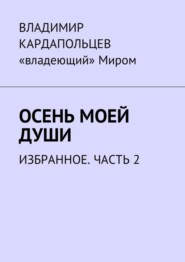 ВЛАДИМИР КАРДАПОЛЬЦЕВ
«владеющий» Миром

ОСЕНЬ МОЕЙ ДУШИ

ИЗБРАННОЕ. ЧАСТЬ 2